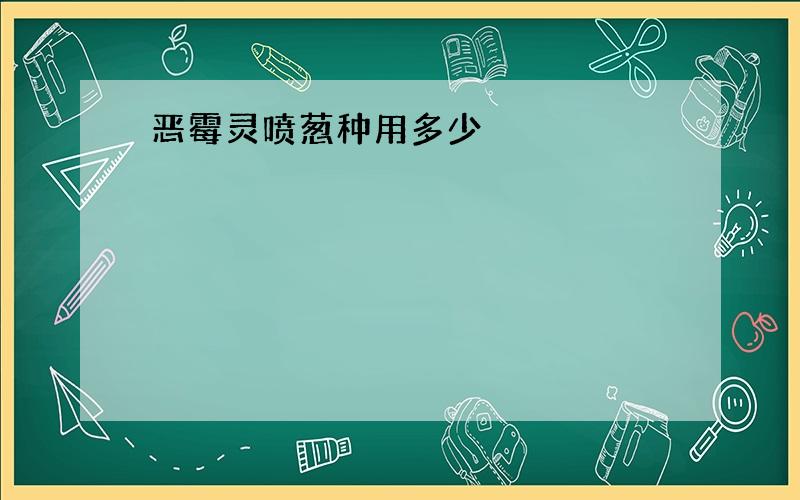 恶霉灵喷葱种用多少